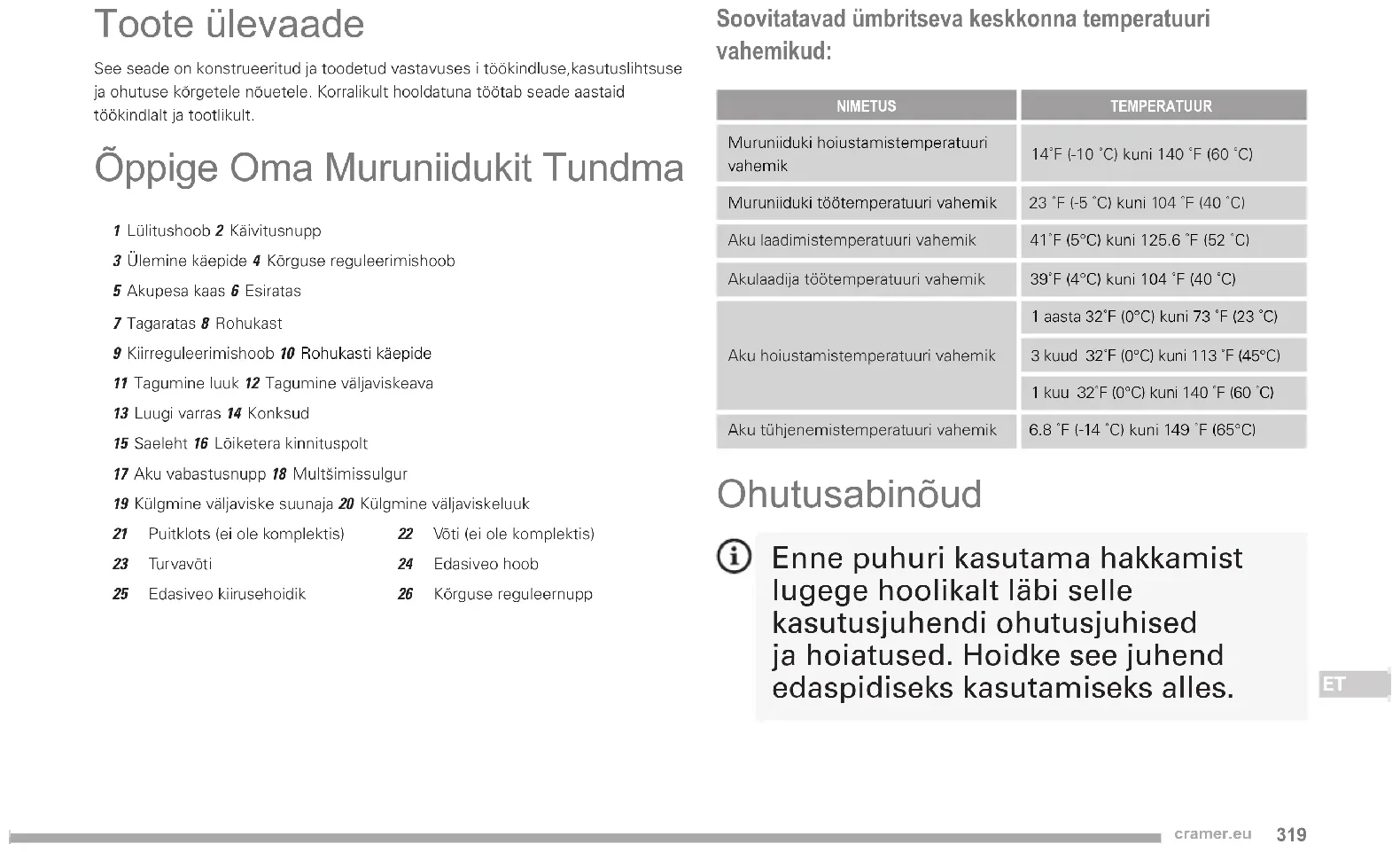 Toote ülevaade

See seade on konstrueeritud ja toodetud vastavuses i töökindluse,kasutuslihtsuse ja ohutuse kõrgetele nõuetele. Korralikult hooldatuna töötab seade aastaid töökindlalt ja tootlikult.

Õppige Oma Muruniidukit Tundma

1 Lülitushoob 2 Käivitusnupp

3 Ülemine käepide 4 Kõrguse reguleerimishoob

5 Akupesa kaas 6 Esiratas

7 Tagaratas 8 Rohukast

9 Kiirreguleerimishoob 10 Rohukasti käepide

11 Tagumine luuk 12 Tagumine väljaviskeava

13 Luugi varras 14 Konksud

15 Saeleht 16 Lõiketera kinnituspolt

17 Aku vabastusnupp 18 Multšimissulgur

19 Külgmine väljaviske suunaja 20 Külgmine väljaviskeluuk

21 Puitklots (ei ole komplektis) 22 Võti (ei ole komplektis)

23 Turvavõti 24 Edasiveo hoob

25 Edasiveo kiirusehoidik 26 Kõrguse reguleernupp

Soovitatavad ümbritseva keskkonna temperatuuri vahemikud:

| NIMETUS | TEMPERATUUR |
|---|---|
| Muruniiduki hoiustamistemperatuuri vahemik | 14˚F (-10 ˚C) kuni 140 ˚F (60 ˚C) |
| Muruniiduki töötemperatuuri vahemik | 23 ˚F (-5 ˚C) kuni 104 ˚F (40 ˚C) |
| Aku laadimistemperatuuri vahemik | 41˚F (5°C) kuni 125.6 ˚F (52 ˚C) |
| Akulaadija töötemperatuuri vahemik | 39˚F (4°C) kuni 104 ˚F (40 ˚C) |
| Aku hoiustamistemperatuuri vahemik | 1 aasta 32˚F (0°C) kuni 73 ˚F (23 ˚C) |
| | 3 kuud 32˚F (0°C) kuni 113 ˚F (45°C) |
| | 1 kuu 32˚F (0°C) kuni 140 ˚F (60 ˚C) |
| Aku tühjenemistemperatuuri vahemik | 6.8 ˚F (-14 ˚C) kuni 149 ˚F (65°C) |

Ohutusabinõud

Enne puhuri kasutama hakkamist lugege hoolikalt läbi selle kasutusjuhendi ohutusjuhised ja hoiatused. Hoidke see juhend edaspidiseks kasutamiseks alles.

ET

cramer.eu 319